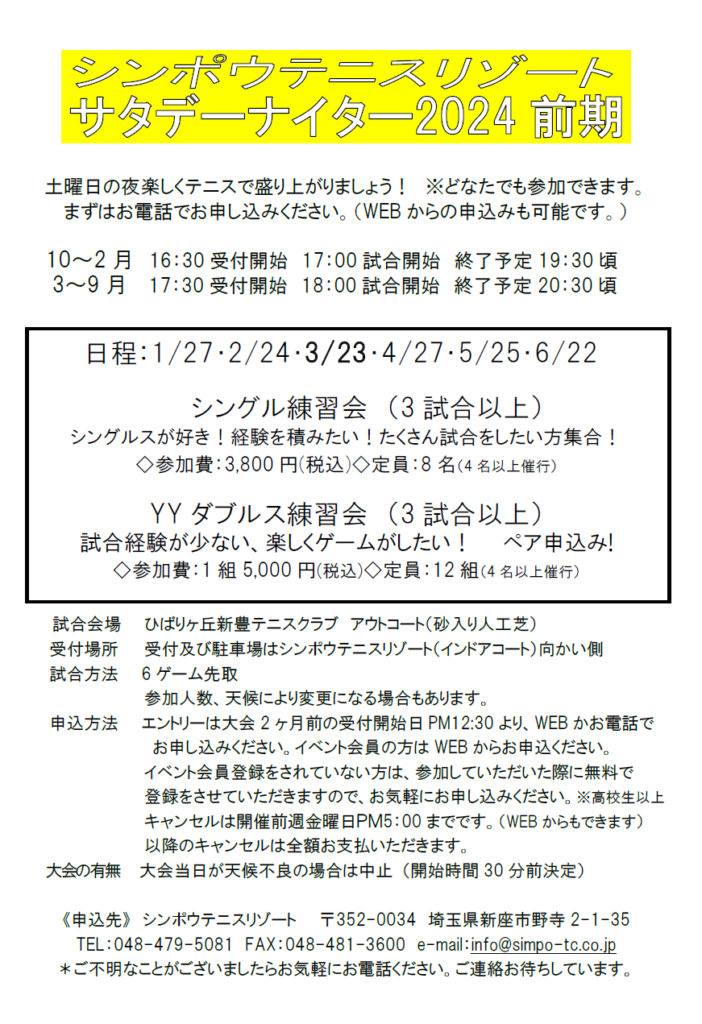 シンポウテニスリゾート
サタデーナイター2024 前期

土曜日の夜楽しくテニスで盛り上がりましょう！　※どなたでも参加できます。
まずはお電話でお申し込みください。（WEB からの申込みも可能です。）

10～2 月　16:30 受付開始　17:00 試合開始　終了予定 19:30 頃
3～9 月　17:30 受付開始　18:00 試合開始　終了予定 20:30 頃

日程：1/27・2/24・3/23・4/27・5/25・6/22

シングル練習会　（3 試合以上）
シングルスが好き！経験を積みたい！たくさん試合をしたい方集合！
◇参加費：3,800 円(税込)◇定員：8 名(4 名以上催行)

YY ダブルス練習会　（3 試合以上）
試合経験が少ない、楽しくゲームがしたい！　　ペア申込み!
◇参加費：1 組 5,000 円(税込)◇定員：12 組(4 名以上催行)

試合会場　ひばりヶ丘新豊テニスクラブ　アウトコート（砂入り人工芝）
受付場所　受付及び駐車場はシンポウテニスリゾート（インドアコート）向かい側
試合方法　6 ゲーム先取
参加人数、天候により変更になる場合もあります。
申込方法　エントリーは大会 2 ヶ月前の受付開始日 PM12:30 より、WEB かお電話でお申し込みください。イベント会員の方は WEB からお申込ください。
イベント会員登録をされていない方は、参加していただいた際に無料で登録をさせていただきますので、お気軽にお申し込みください。※高校生以上
キャンセルは開催前週金曜日PM5:00 までです。（WEB からもできます）
以降のキャンセルは全額お支払いただきます。
大会の有無　大会当日が天候不良の場合は中止（開始時間 30 分前決定）

《申込先》 シンポウテニスリゾート　〒352-0034 埼玉県新座市野寺 2-1-35
TEL：048-479-5081 FAX：048-481-3600 e-mail：info@simpo-tc.co.jp
＊ご不明なことがございましたらお気軽にお電話ください。ご連絡お待ちしています。